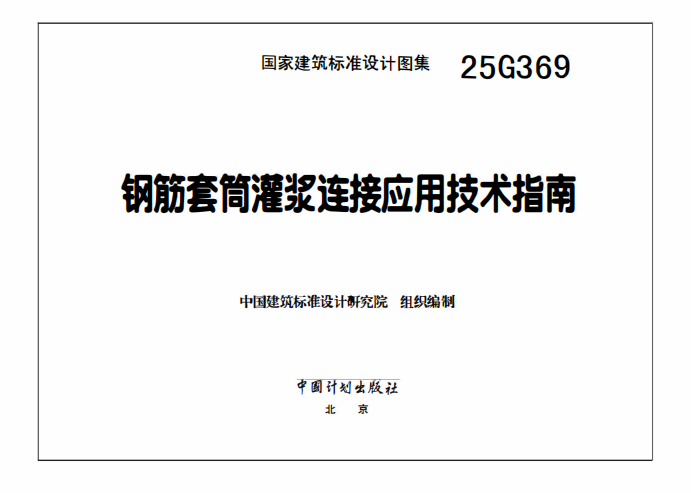 国家建筑标准设计图集 25G369

钢筋套筒灌浆连接应用技术指南

中国建筑标准设计研究院 组织编制

中国计划出版社
北 京